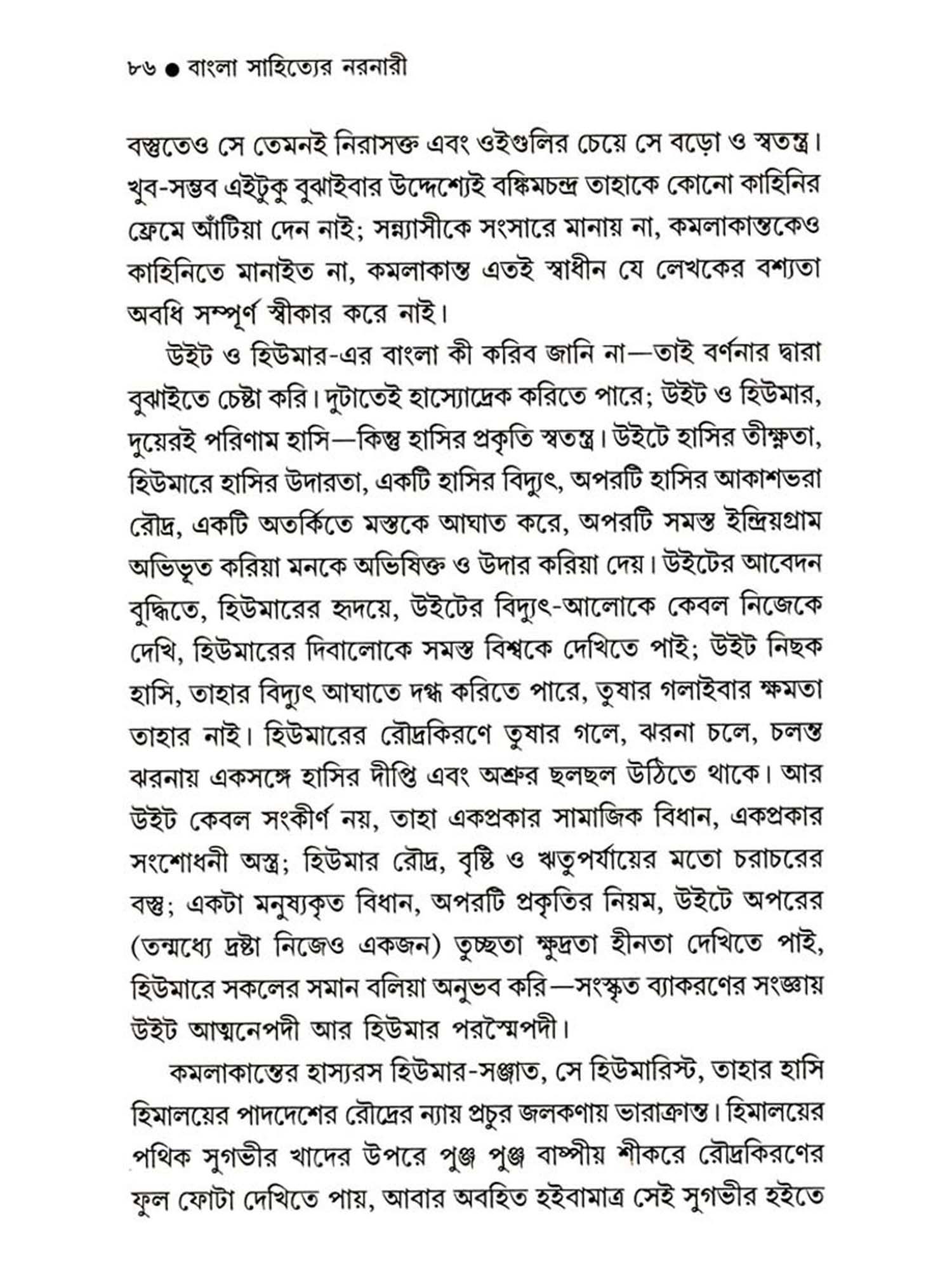 ৮৬ ● বাংলা সাহিত্যের নরনারী

বস্তুতেও সে তেমনই নিরাসক্ত এবং ওইগুলির চেয়ে সে বড়ো ও স্বতন্ত্র। খুব-সম্ভব এইটুকু বুঝাইবার উদ্দেশ্যেই বঙ্কিমচন্দ্র তাহাকে কোনো কাহিনির ফ্রেমে আঁটিয়া দেন নাই; সন্ন্যাসীকে সংসারে মানায় না, কমলাকান্তকেও কাহিনিতে মানাইত না, কমলাকান্ত এতই স্বাধীন যে লেখকের বশ্যতা অবধি সম্পূর্ণ স্বীকার করে নাই।

উইট ও হিউমার-এর বাংলা কী করিব জানি না—তাই বর্ণনার দ্বারা বুঝাইতে চেষ্টা করি। দুটাতেই হাস্যোদ্রেক করিতে পারে; উইট ও হিউমার, দুয়েরই পরিণাম হাসি—কিন্তু হাসির প্রকৃতি স্বতন্ত্র। উইটে হাসির তীক্ষ্ণতা, হিউমারে হাসির উদারতা, একটি হাসির বিদ্যুৎ, অপরটি হাসির আকাশভরা রৌদ্র, একটি অতর্কিতে মস্তকে আঘাত করে, অপরটি সমস্ত ইন্দ্রিয়গ্রাম অভিভূত করিয়া মনকে অভিষিক্ত ও উদার করিয়া দেয়। উইটের আবেদন বুদ্ধিতে, হিউমারের হৃদয়ে, উইটের বিদ্যুৎ-আলোকে কেবল নিজেকে দেখি, হিউমারের দিবালোকে সমস্ত বিশ্বকে দেখিতে পাই; উইট নিছক হাসি, তাহার বিদ্যুৎ আঘাতে দগ্ধ করিতে পারে, তুষার গলাইবার ক্ষমতা তাহার নাই। হিউমারের রৌদ্রকিরণে তুষার গলে, ঝরনা চলে, চলন্ত ঝরনায় একসঙ্গে হাসির দীপ্তি এবং অশ্রুর ছলছল উঠিতে থাকে। আর উইট কেবল সংকীর্ণ নয়, তাহা একপ্রকার সামাজিক বিধান, একপ্রকার সংশোধনী অস্ত্র; হিউমার রৌদ্র, বৃষ্টি ও ঋতুপর্যায়ের মতো চরাচরের বস্তু; একটা মনুষ্যকৃত বিধান, অপরটি প্রকৃতির নিয়ম, উইটে অপরের (তন্মধ্যে দ্রষ্টা নিজেও একজন) তুচ্ছতা ক্ষুদ্রতা হীনতা দেখিতে পাই, হিউমারে সকলের সমান বলিয়া অনুভব করি—সংস্কৃত ব্যাকরণের সংজ্ঞায় উইট আত্মনেপদী আর হিউমার পরস্মৈপদী।

কমলাকান্তের হাস্যরস হিউমার-সঞ্জাত, সে হিউমারিস্ট, তাহার হাসি হিমালয়ের পাদদেশের রৌদ্রের ন্যায় প্রচুর জলকণায় ভারাক্রান্ত। হিমালয়ের পথিক সুগভীর খাদের উপরে পুঞ্জ পুঞ্জ বাষ্পীয় শীকরে রৌদ্রকিরণের ফুল ফোটা দেখিতে পায়, আবার অবহিত হইবামাত্র সেই সুগভীর হইতে